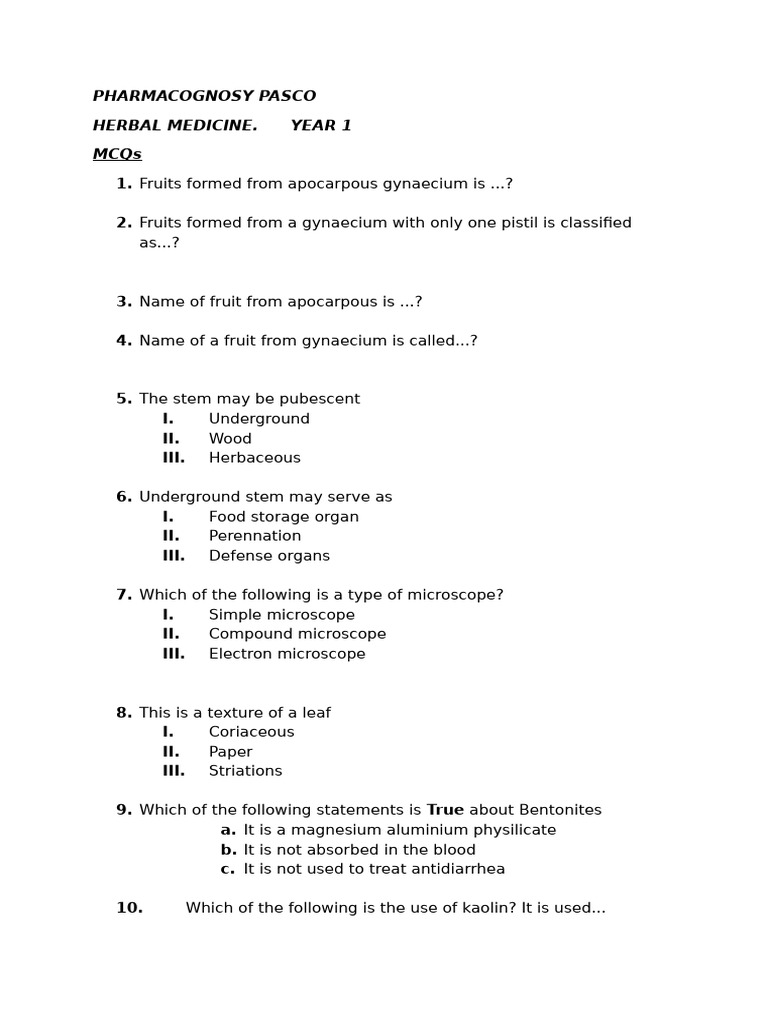 PHARMACOGNOSY PASCO

HERBAL MEDICINE.      YEAR 1

MCQs

1. Fruits formed from apocarpous gynaecium is ...?

2. Fruits formed from a gynaecium with only one pistil is classified as...?

3. Name of fruit from apocarpous is ...?

4. Name of a fruit from gynaecium is called...?

5. The stem may be pubescent
I. Underground
II. Wood
III. Herbaceous

6. Underground stem may serve as
I. Food storage organ
II. Perennation
III. Defense organs

7. Which of the following is a type of microscope?
I. Simple microscope
II. Compound microscope
III. Electron microscope

8. This is a texture of a leaf
I. Coriaceous
II. Paper
III. Striations

9. Which of the following statements is True about Bentonites
a. It is a magnesium aluminium physilicate
b. It is not absorbed in the blood
c. It is not used to treat antidiarrhea

10. Which of the following is the use of kaolin? It is used...